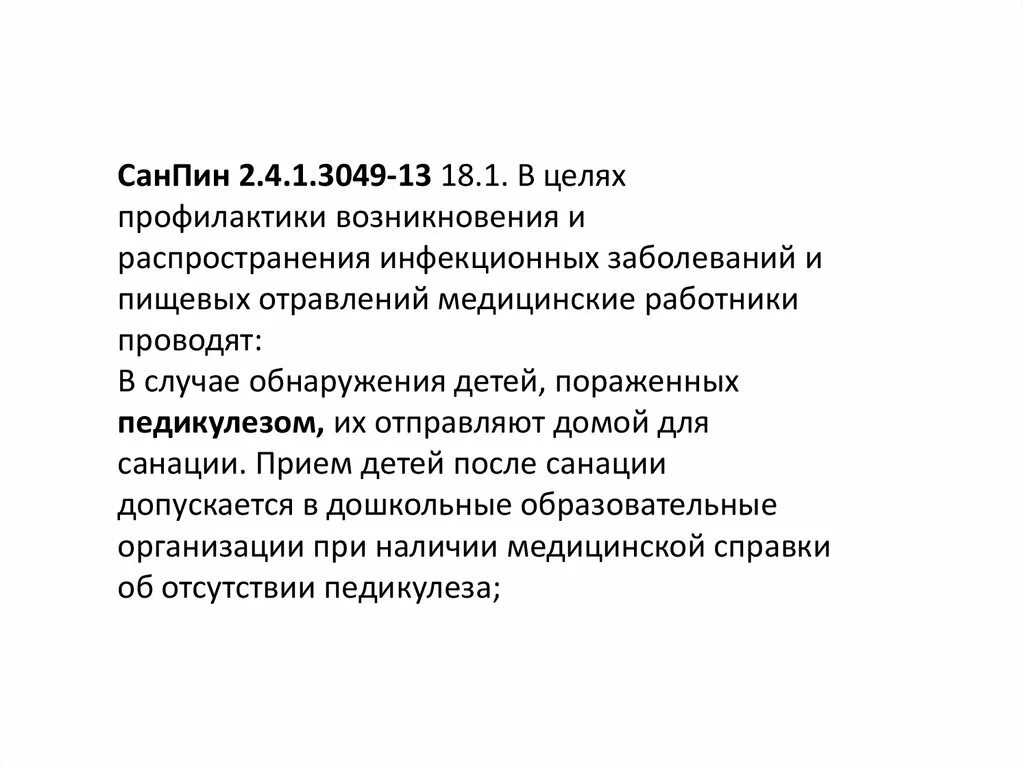 СанПин 2.4.1.3049-13 18.1. В целях профилактики возникновения и распространения инфекционных заболеваний и пищевых отравлений медицинские работники проводят:
В случае обнаружения детей, пораженных педикулезом, их отправляют домой для санации. Прием детей после санации допускается в дошкольные образовательные организации при наличии медицинской справки об отсутствии педикулеза;